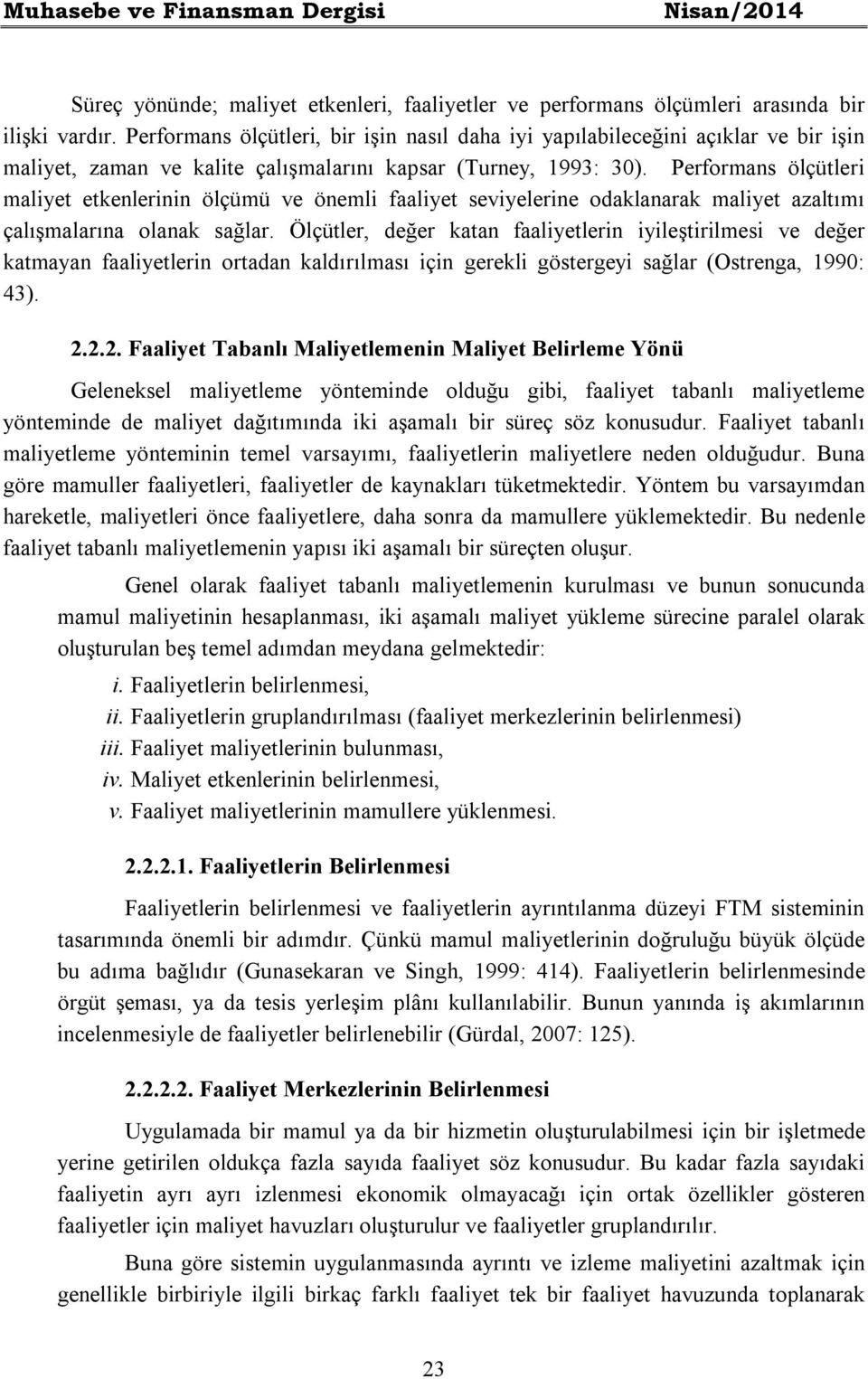 Muhasebe ve Finansman Dergisi Nisan/2014

Süreç yönünde; maliyet etkenleri, faaliyetler ve performans ölçümleri arasında bir ilişki vardır. Performans ölçütleri, bir işin nasıl daha iyi yapılabileceğini açıklar ve bir işin maliyet, zaman ve kalite çalışmalarını kapsar (Turney, 1993: 30). Performans ölçütleri maliyet etkenlerinin ölçümü ve önemli faaliyet seviyelerine odaklanarak maliyet azaltımı çalışmalarına olanak sağlar. Ölçütler, değer katan faaliyetlerin iyileştirilmesi ve değer katmayan faaliyetlerin ortadan kaldırılması için gerekli göstergeyi sağlar (Ostrenga, 1990: 43).

2.2.2. Faaliyet Tabanlı Maliyetlemenin Maliyet Belirleme Yönü

Geleneksel maliyetleme yönteminde olduğu gibi, faaliyet tabanlı maliyetleme yönteminde de maliyet dağıtımında iki aşamalı bir süreç söz konusudur. Faaliyet tabanlı maliyetleme yönteminin temel varsayımı, faaliyetlerin maliyetlere neden olduğudur. Buna göre mamuller faaliyetleri, faaliyetler de kaynakları tüketmektedir. Yöntem bu varsayımdan hareketle, maliyetleri önce faaliyetlere, daha sonra da mamullere yüklemektedir. Bu nedenle faaliyet tabanlı maliyetlemenin yapısı iki aşamalı bir süreçten oluşur.

Genel olarak faaliyet tabanlı maliyetlemenin kurulması ve bunun sonucunda mamul maliyetinin hesaplanması, iki aşamalı maliyet yükleme sürecine paralel olarak oluşturulan beş temel adımdan meydana gelmektedir:

i. Faaliyetlerin belirlenmesi,
ii. Faaliyetlerin gruplandırılması (faaliyet merkezlerinin belirlenmesi)
iii. Faaliyet maliyetlerinin bulunması,
iv. Maliyet etkenlerinin belirlenmesi,
v. Faaliyet maliyetlerinin mamullere yüklenmesi.

2.2.2.1. Faaliyetlerin Belirlenmesi

Faaliyetlerin belirlenmesi ve faaliyetlerin ayrıntılanma düzeyi FTM sisteminin tasarımında önemli bir adımdır. Çünkü mamul maliyetlerinin doğruluğu büyük ölçüde bu adıma bağlıdır (Gunasekaran ve Singh, 1999: 414). Faaliyetlerin belirlenmesinde örgüt şeması, ya da tesis yerleşim plânı kullanılabilir. Bunun yanında iş akımlarının incelenmesiyle de faaliyetler belirlenebilir (Gürdal, 2007: 125).

2.2.2.2. Faaliyet Merkezlerinin Belirlenmesi

Uygulamada bir mamul ya da bir hizmetin oluşturulabilmesi için bir işletmede yerine getirilen oldukça fazla sayıda faaliyet söz konusudur. Bu kadar fazla sayıdaki faaliyetin ayrı ayrı izlenmesi ekonomik olmayacağı için ortak özellikler gösteren faaliyetler için maliyet havuzları oluşturulur ve faaliyetler gruplandırılır.

Buna göre sistemin uygulanmasında ayrıntı ve izleme maliyetini azaltmak için genellikle birbiriyle ilgili birkaç farklı faaliyet tek bir faaliyet havuzunda toplanarak

23